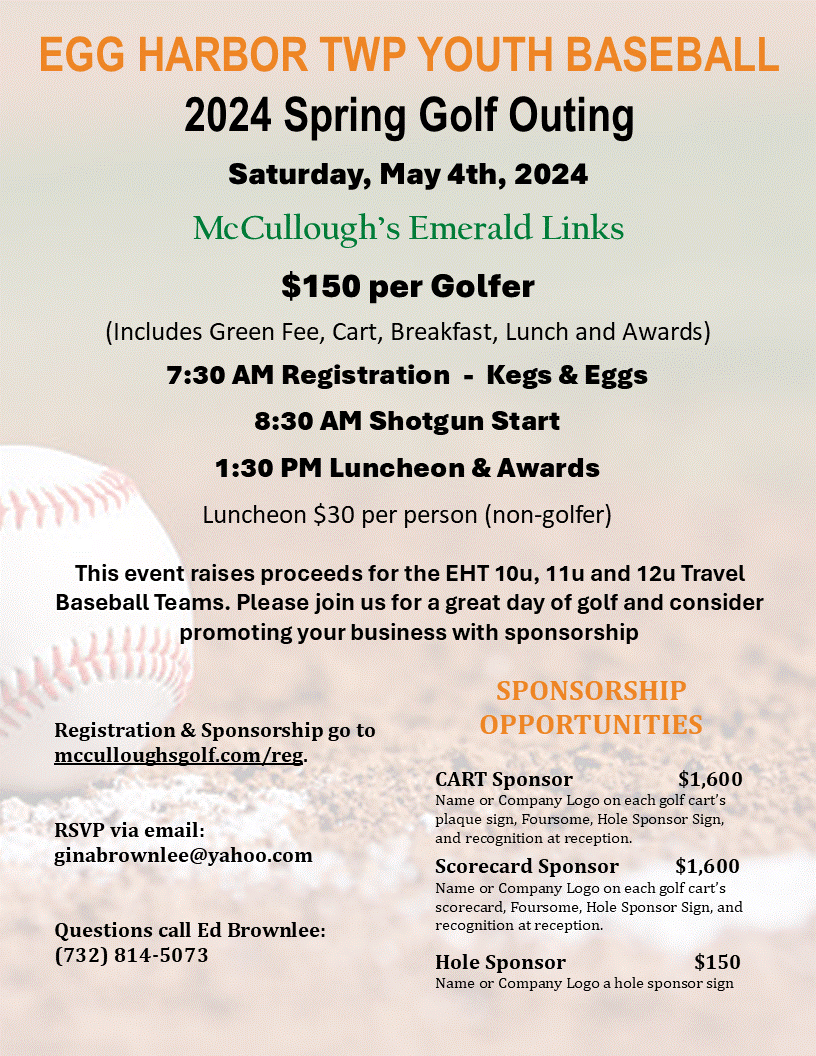 EGG HARBOR TWP YOUTH BASEBALL

2024 Spring Golf Outing

Saturday, May 4th, 2024

McCullough's Emerald Links

$150 per Golfer

(Includes Green Fee, Cart, Breakfast, Lunch and Awards)

7:30 AM Registration - Kegs & Eggs

8:30 AM Shotgun Start

1:30 PM Luncheon & Awards

Luncheon $30 per person (non-golfer)

This event raises proceeds for the EHT 10u, 11u and 12u Travel Baseball Teams. Please join us for a great day of golf and consider promoting your business with sponsorship

Registration & Sponsorship go to mcculloughsgolf.com/reg.

RSVP via email: ginabrownlee@yahoo.com

Questions call Ed Brownlee: (732) 814-5073

SPONSORSHIP OPPORTUNITIES

CART Sponsor $1,600
Name or Company Logo on each golf cart's plaque sign, Foursome, Hole Sponsor Sign, and recognition at reception.

Scorecard Sponsor $1,600
Name or Company Logo on each golf cart's scorecard, Foursome, Hole Sponsor Sign, and recognition at reception.

Hole Sponsor $150
Name or Company Logo a hole sponsor sign